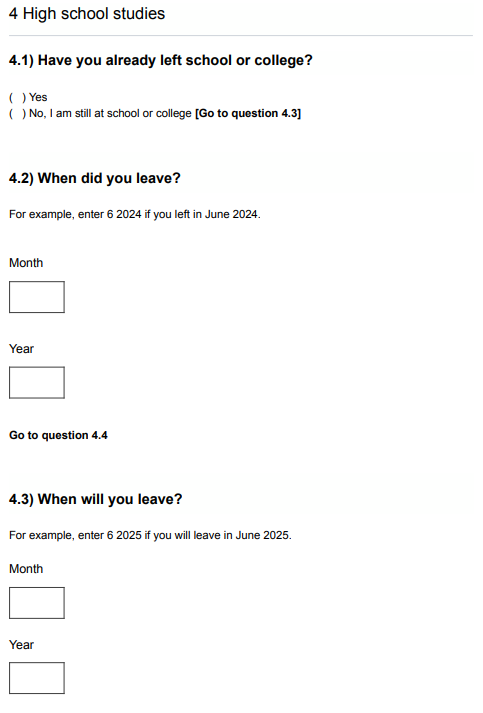 4 High school studies

4.1) Have you already left school or college?

( ) Yes
( ) No, I am still at school or college [Go to question 4.3]

4.2) When did you leave?

For example, enter 6 2024 if you left in June 2024.

Month

Year

Go to question 4.4

4.3) When will you leave?

For example, enter 6 2025 if you will leave in June 2025.

Month

Year